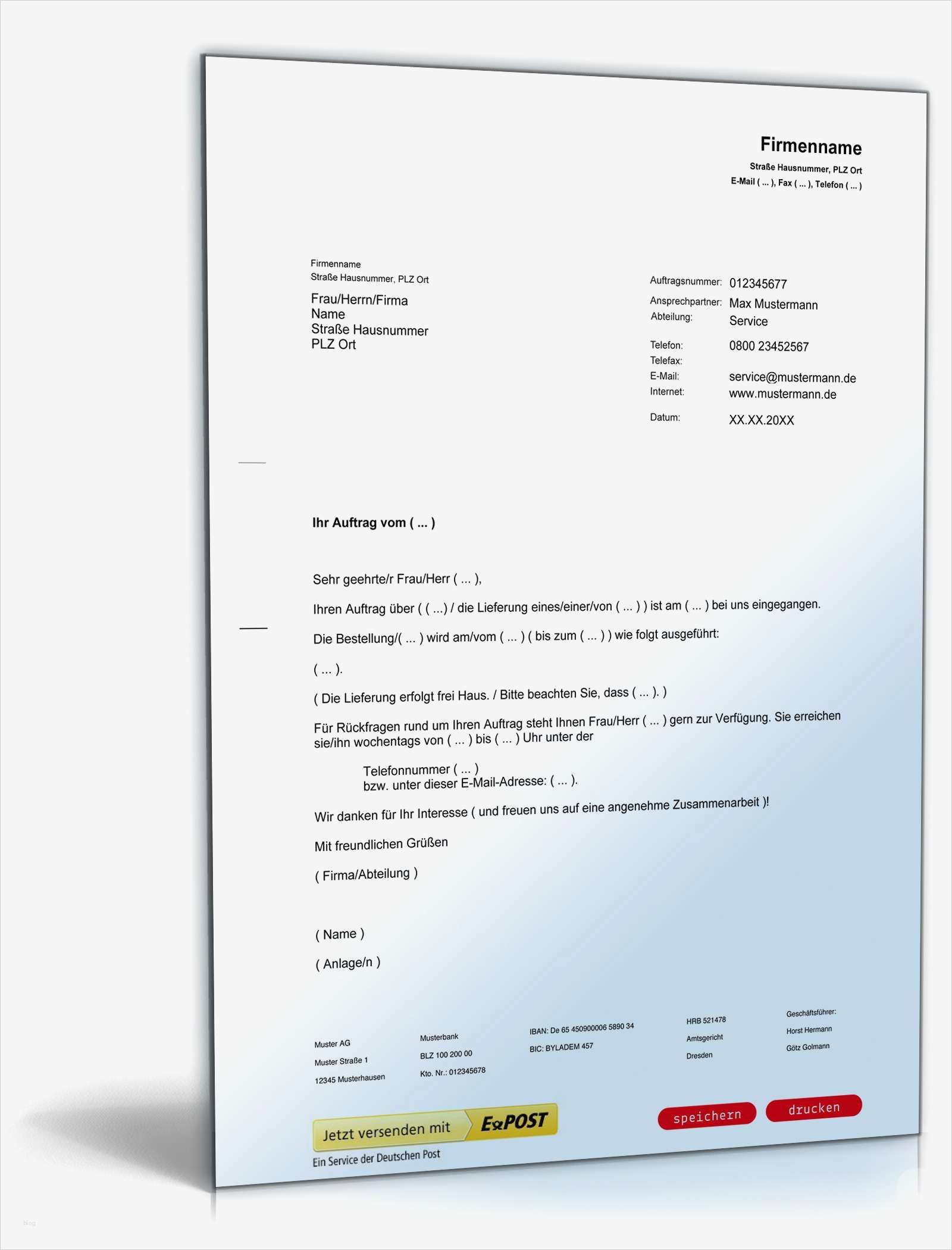 Firmenname
Straße Hausnummer, PLZ Ort
E-Mail ( ... ), Fax ( ... ), Telefon ( ... )

Firmenname
Straße Hausnummer, PLZ Ort

Frau/Herrn/Firma
Name
Straße Hausnummer
PLZ Ort

Auftragsnummer: 012345677
Ansprechpartner: Max Mustermann
Abteilung: Service

Telefon: 0800 23452567
Telefax:
E-Mail: service@mustermann.de
Internet: www.mustermann.de

Datum: XX.XX.20XX

Ihr Auftrag vom ( ... )

Sehr geehrte/r Frau/Herr ( ... ),

Ihren Auftrag über ( ( ...) / die Lieferung eines/einer/von ( ... ) ) ist am ( ... ) bei uns eingegangen.

Die Bestellung/( ... ) wird am/vom ( ... ) ( bis zum ( ... ) ) wie folgt ausgeführt:

( ... ).

( Die Lieferung erfolgt frei Haus. / Bitte beachten Sie, dass ( ... ). )

Für Rückfragen rund um Ihren Auftrag steht Ihnen Frau/Herr ( ... ) gern zur Verfügung. Sie erreichen sie/ihn wochentags von ( ... ) bis ( ... ) Uhr unter der

Telefonnummer ( ... )
bzw. unter dieser E-Mail-Adresse: ( ... ).

Wir danken für Ihr Interesse ( und freuen uns auf eine angenehme Zusammenarbeit )!

Mit freundlichen Grüßen

( Firma/Abteilung )

( Name )

( Anlage/n )

Muster AG
Muster Straße 1
12345 Musterhausen

Musterbank
BLZ 100 200 00
Kto. Nr.: 012345678

IBAN: De 65 450900006 5890 34
BIC: BYLADEM 457

HRB 521478
Amtsgericht
Dresden

Geschäftsführer:
Horst Hermann
Götz Golmann

Jetzt versenden mit E-POST
Ein Service der Deutschen Post

speichern
drucken